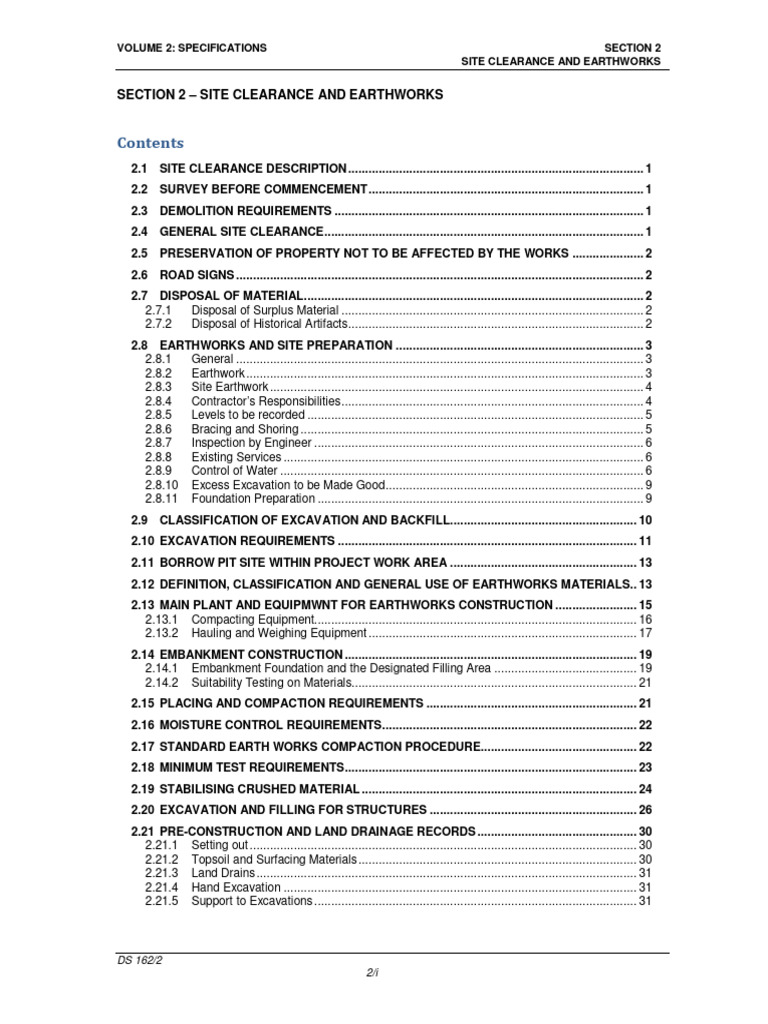 VOLUME 2: SPECIFICATIONS

SECTION 2
SITE CLEARANCE AND EARTHWORKS

SECTION 2 – SITE CLEARANCE AND EARTHWORKS

Contents

2.1 SITE CLEARANCE DESCRIPTION 1
2.2 SURVEY BEFORE COMMENCEMENT 1
2.3 DEMOLITION REQUIREMENTS 1
2.4 GENERAL SITE CLEARANCE 1
2.5 PRESERVATION OF PROPERTY NOT TO BE AFFECTED BY THE WORKS 2
2.6 ROAD SIGNS 2
2.7 DISPOSAL OF MATERIAL 2
2.7.1 Disposal of Surplus Material 2
2.7.2 Disposal of Historical Artifacts 2
2.8 EARTHWORKS AND SITE PREPARATION 3
2.8.1 General 3
2.8.2 Earthwork 3
2.8.3 Site Earthwork 4
2.8.4 Contractor's Responsibilities 4
2.8.5 Levels to be recorded 5
2.8.6 Bracing and Shoring 5
2.8.7 Inspection by Engineer 6
2.8.8 Existing Services 6
2.8.9 Control of Water 6
2.8.10 Excess Excavation to be Made Good 9
2.8.11 Foundation Preparation 9
2.9 CLASSIFICATION OF EXCAVATION AND BACKFILL 10
2.10 EXCAVATION REQUIREMENTS 11
2.11 BORROW PIT SITE WITHIN PROJECT WORK AREA 13
2.12 DEFINITION, CLASSIFICATION AND GENERAL USE OF EARTHWORKS MATERIALS 13
2.13 MAIN PLANT AND EQUIPMWNT FOR EARTHWORKS CONSTRUCTION 15
2.13.1 Compacting Equipment 16
2.13.2 Hauling and Weighing Equipment 17
2.14 EMBANKMENT CONSTRUCTION 19
2.14.1 Embankment Foundation and the Designated Filling Area 19
2.14.2 Suitability Testing on Materials 21
2.15 PLACING AND COMPACTION REQUIREMENTS 21
2.16 MOISTURE CONTROL REQUIREMENTS 22
2.17 STANDARD EARTH WORKS COMPACTION PROCEDURE 22
2.18 MINIMUM TEST REQUIREMENTS 23
2.19 STABILISING CRUSHED MATERIAL 24
2.20 EXCAVATION AND FILLING FOR STRUCTURES 26
2.21 PRE-CONSTRUCTION AND LAND DRAINAGE RECORDS 30
2.21.1 Setting out 30
2.21.2 Topsoil and Surfacing Materials 30
2.21.3 Land Drains 31
2.21.4 Hand Excavation 31
2.21.5 Support to Excavations 31

DS 162/2

2/i